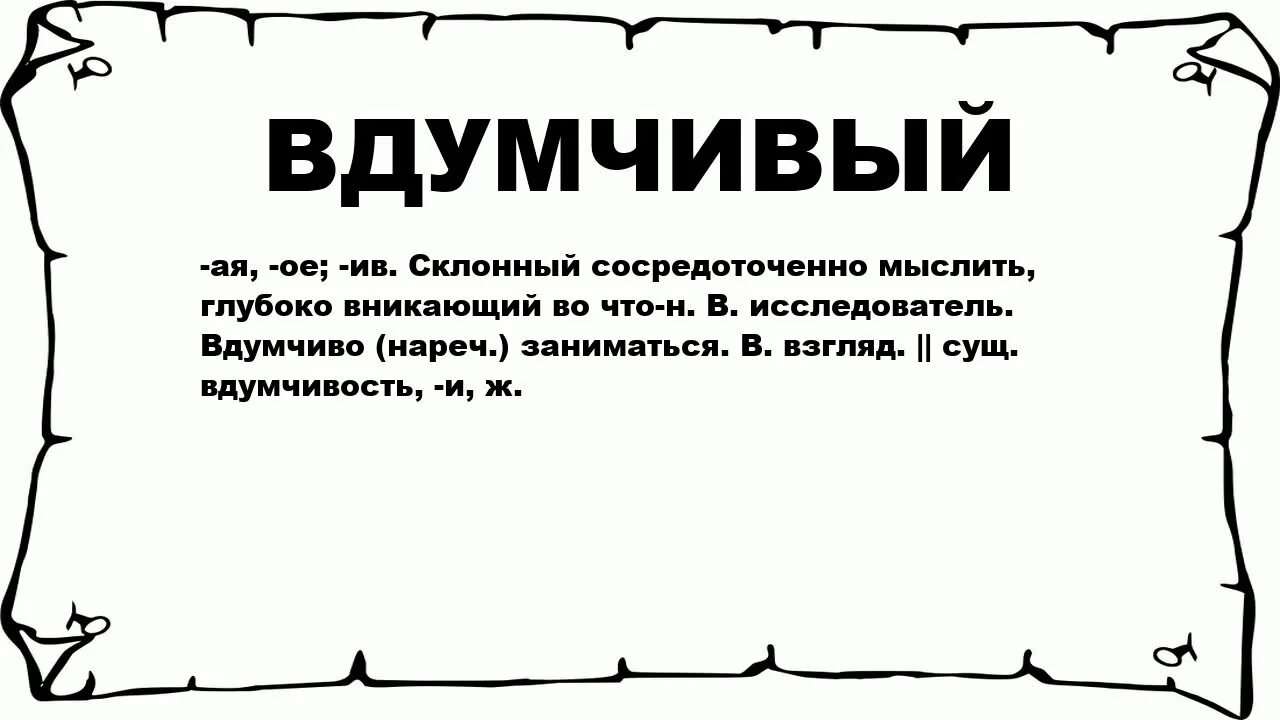 ВДУМЧИВЫЙ

-ая, -ое; -ив. Склонный сосредоточенно мыслить, глубоко вникающий во что-н. В. исследователь. Вдумчиво (нареч.) заниматься. В. взгляд. || сущ. вдумчивость, -и, ж.